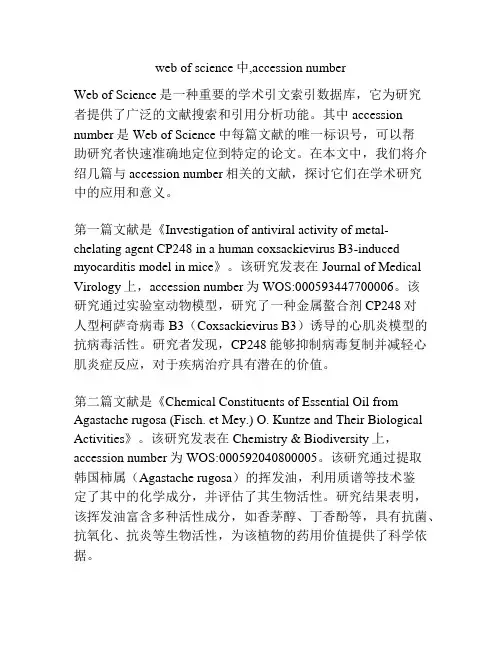 web of science 中,accession number

Web of Science 是一种重要的学术引文索引数据库，它为研究者提供了广泛的文献搜索和引用分析功能。其中 accession number 是 Web of Science 中每篇文献的唯一标识号，可以帮助研究者快速准确地定位到特定的论文。在本文中，我们将介绍几篇与 accession number 相关的文献，探讨它们在学术研究中的应用和意义。

第一篇文献是《Investigation of antiviral activity of metal-chelating agent CP248 in a human coxsackievirus B3-induced myocarditis model in mice》。该研究发表在 Journal of Medical Virology 上，accession number 为 WOS:000593447700006。该研究通过实验室动物模型，研究了一种金属螯合剂 CP248 对人型柯萨奇病毒 B3（Coxsackievirus B3）诱导的心肌炎模型的抗病毒活性。研究者发现，CP248 能够抑制病毒复制并减轻心肌炎症反应，对于疾病治疗具有潜在的价值。

第二篇文献是《Chemical Constituents of Essential Oil from Agastache rugosa (Fisch. et Mey.) O. Kuntze and Their Biological Activities》。该研究发表在 Chemistry & Biodiversity 上，accession number 为 WOS:000592040800005。该研究通过提取韩国柿属（Agastache rugosa）的挥发油，利用质谱等技术鉴定了其中的化学成分，并评估了其生物活性。研究结果表明，该挥发油富含多种活性成分，如香茅醇、丁香酚等，具有抗菌、抗氧化、抗炎等生物活性，为该植物的药用价值提供了科学依据。